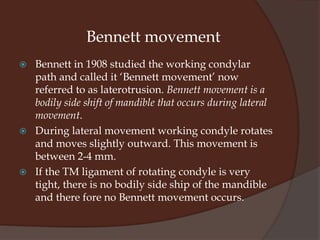 Bennett movement

Bennett in 1908 studied the working condylar path and called it 'Bennett movement' now referred to as laterotrusion. Bennett movement is a bodily side shift of mandible that occurs during lateral movement.

During lateral movement working condyle rotates and moves slightly outward. This movement is between 2-4 mm.

If the TM ligament of rotating condyle is very tight, there is no bodily side ship of the mandible and there fore no Bennett movement occurs.